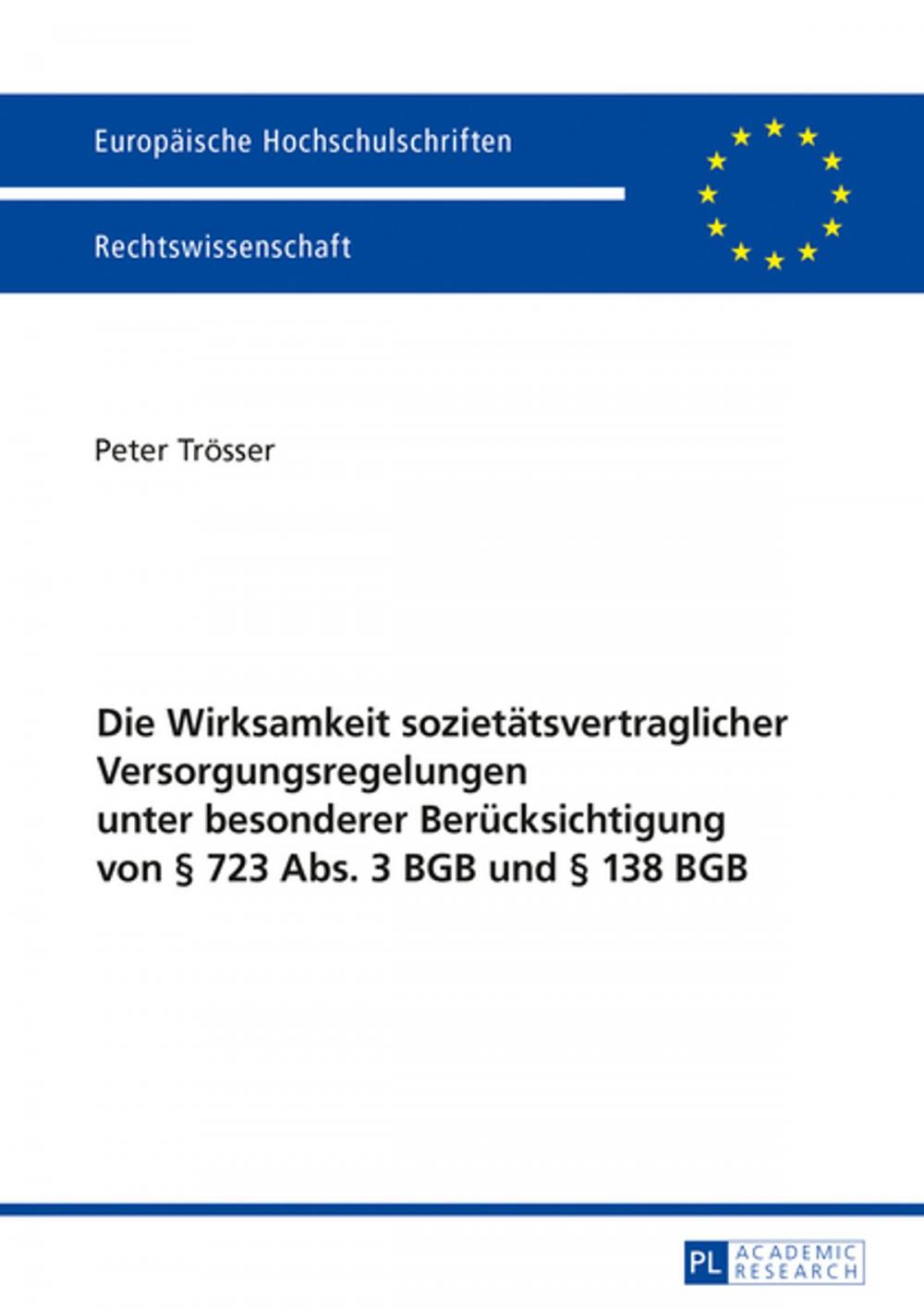 Europäische Hochschulschriften

Rechtswissenschaft

Peter Trösser

Die Wirksamkeit sozietätsvertraglicher Versorgungsregelungen unter besonderer Berücksichtigung von § 723 Abs. 3 BGB und § 138 BGB

PL ACADEMIC RESEARCH